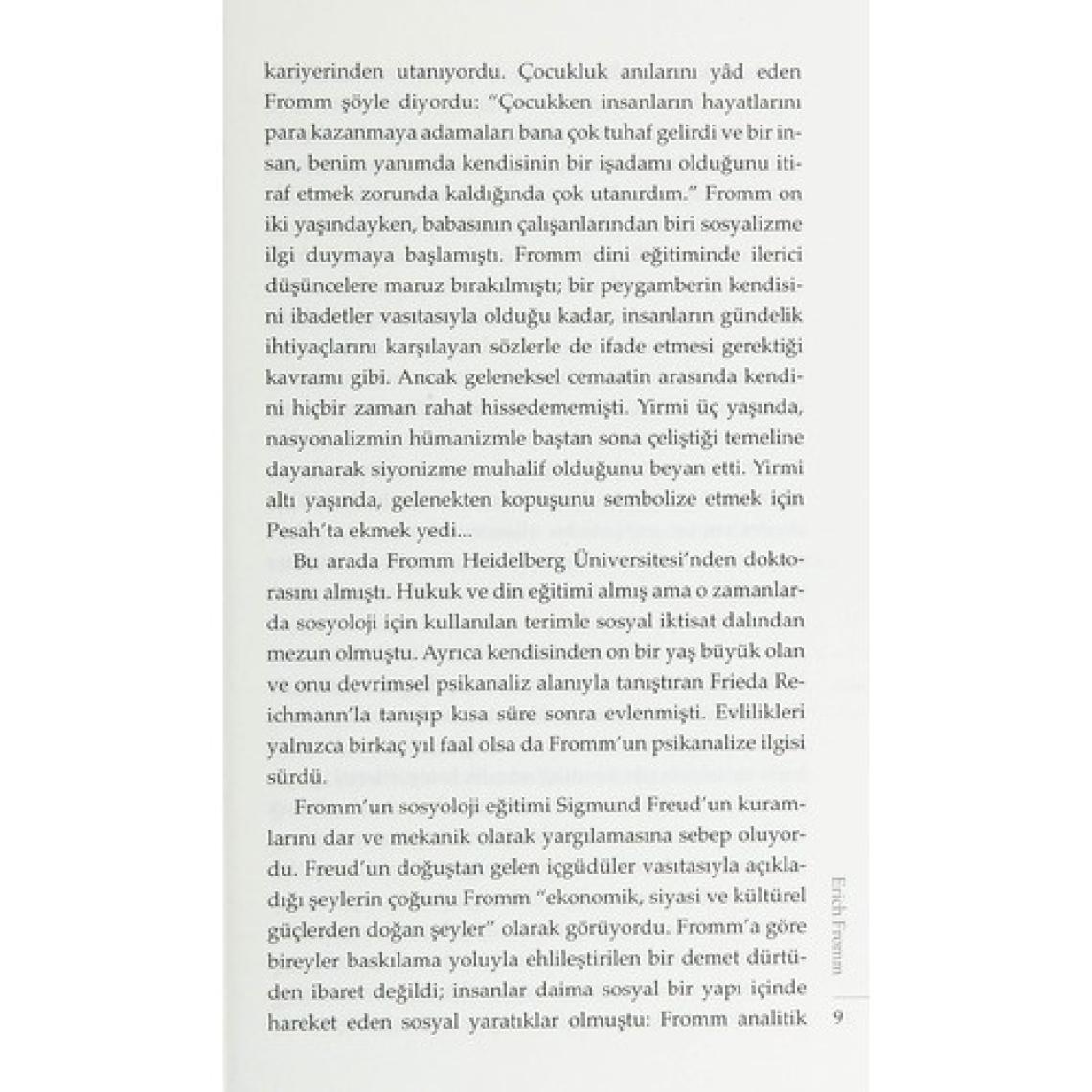 kariyerinden utanıyordu. Çocukluk anılarını yâd eden Fromm şöyle diyordu: "Çocukken insanların hayatlarını para kazanmaya adamaları bana çok tuhaf gelirdi ve bir insan, benim yanımda kendisinin bir işadamı olduğunu itiraf etmek zorunda kaldığında çok utanırdım." Fromm on iki yaşındayken, babasının çalışanlarından biri sosyalizme ilgi duymaya başlamıştı. Fromm dini eğitiminde ilerici düşüncelere maruz bırakılmıştı; bir peygamberin kendisini ibadetler vasıtasıyla olduğu kadar, insanların gündelik ihtiyaçlarını karşılayan sözlerle de ifade etmesi gerektiği kavramı gibi. Ancak geleneksel cemaatin arasında kendini hiçbir zaman rahat hissedememişti. Yirmi üç yaşında, nasyonalizmin hümanizmle baştan sona çeliştiği temeline dayanarak siyonizme muhalif olduğunu beyan etti. Yirmi altı yaşında, gelenekten kopuşunu sembolize etmek için Pesah'ta ekmek yedi...

Bu arada Fromm Heidelberg Üniversitesi'nden doktorasını almıştı. Hukuk ve din eğitimi almış ama o zamanlarda sosyoloji için kullanılan terimle sosyal iktisat dalından mezun olmuştu. Ayrıca kendisinden on bir yaş büyük olan ve onu devrimsel psikanaliz alanıyla tanıştıran Frieda Reichmann'la tanışıp kısa süre sonra evlenmişti. Evlilikleri yalnızca birkaç yıl faal olsa da Fromm'un psikanalize ilgisi sürdü.

Fromm'un sosyoloji eğitimi Sigmund Freud'un kuramlarını dar ve mekanik olarak yargılamasına sebep oluyordu. Freud'un doğuştan gelen içgüdüler vasıtasıyla açıkladığı şeylerin çoğunu Fromm "ekonomik, siyasi ve kültürel güçlerden doğan şeyler" olarak görüyordu. Fromm'a göre bireyler baskılama yoluyla ehlileştirilen bir demet dürtüden ibaret değildi; insanlar daima sosyal bir yapı içinde hareket eden sosyal yaratıklar olmuştu: Fromm analitik

Erich Fromm

9